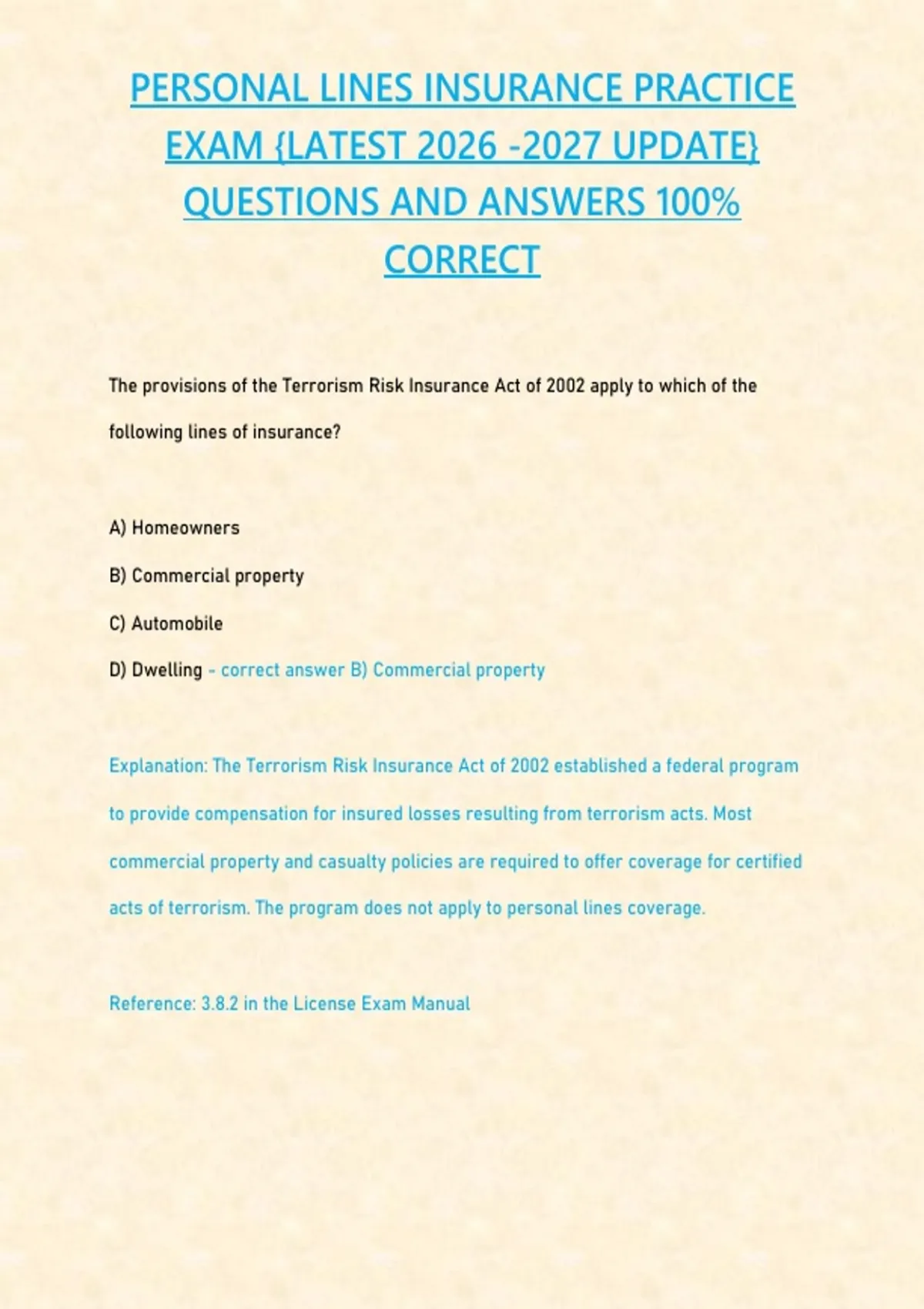 PERSONAL LINES INSURANCE PRACTICE EXAM {LATEST 2026 -2027 UPDATE} QUESTIONS AND ANSWERS 100% CORRECT

The provisions of the Terrorism Risk Insurance Act of 2002 apply to which of the following lines of insurance?

A) Homeowners

B) Commercial property

C) Automobile

D) Dwelling - correct answer B) Commercial property

Explanation: The Terrorism Risk Insurance Act of 2002 established a federal program to provide compensation for insured losses resulting from terrorism acts. Most commercial property and casualty policies are required to offer coverage for certified acts of terrorism. The program does not apply to personal lines coverage.

Reference: 3.8.2 in the License Exam Manual